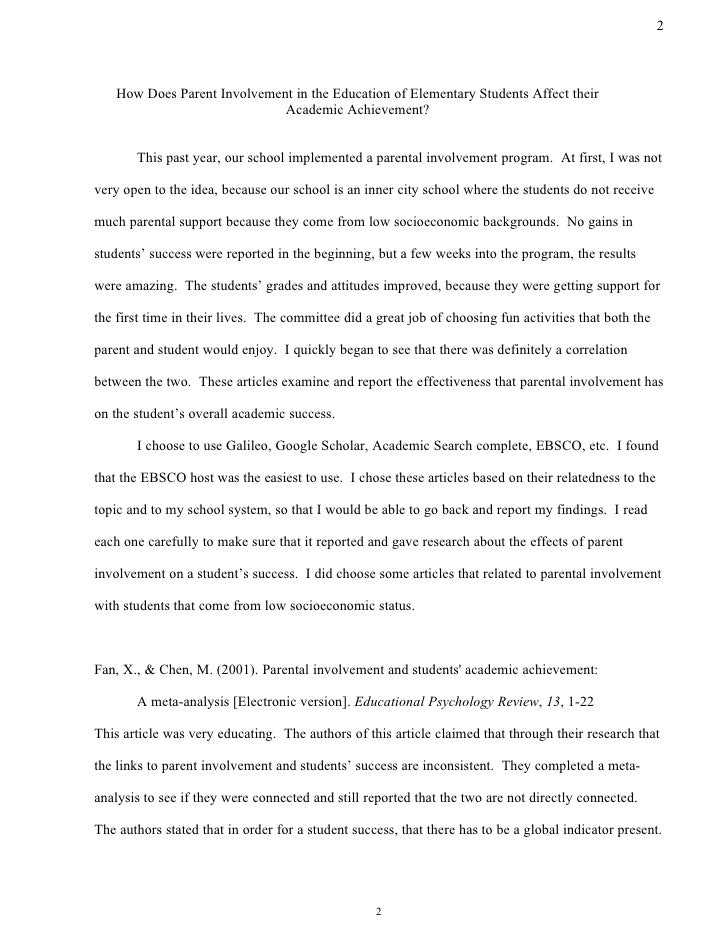 2

How Does Parent Involvement in the Education of Elementary Students Affect their Academic Achievement?

This past year, our school implemented a parental involvement program. At first, I was not very open to the idea, because our school is an inner city school where the students do not receive much parental support because they come from low socioeconomic backgrounds. No gains in students' success were reported in the beginning, but a few weeks into the program, the results were amazing. The students' grades and attitudes improved, because they were getting support for the first time in their lives. The committee did a great job of choosing fun activities that both the parent and student would enjoy. I quickly began to see that there was definitely a correlation between the two. These articles examine and report the effectiveness that parental involvement has on the student's overall academic success.

I choose to use Galileo, Google Scholar, Academic Search complete, EBSCO, etc. I found that the EBSCO host was the easiest to use. I chose these articles based on their relatedness to the topic and to my school system, so that I would be able to go back and report my findings. I read each one carefully to make sure that it reported and gave research about the effects of parent involvement on a student's success. I did choose some articles that related to parental involvement with students that come from low socioeconomic status.

Fan, X., & Chen, M. (2001). Parental involvement and students' academic achievement: A meta-analysis [Electronic version]. Educational Psychology Review, 13, 1-22

This article was very educating. The authors of this article claimed that through their research that the links to parent involvement and students' success are inconsistent. They completed a meta-analysis to see if they were connected and still reported that the two are not directly connected. The authors stated that in order for a student success, that there has to be a global indicator present.

2